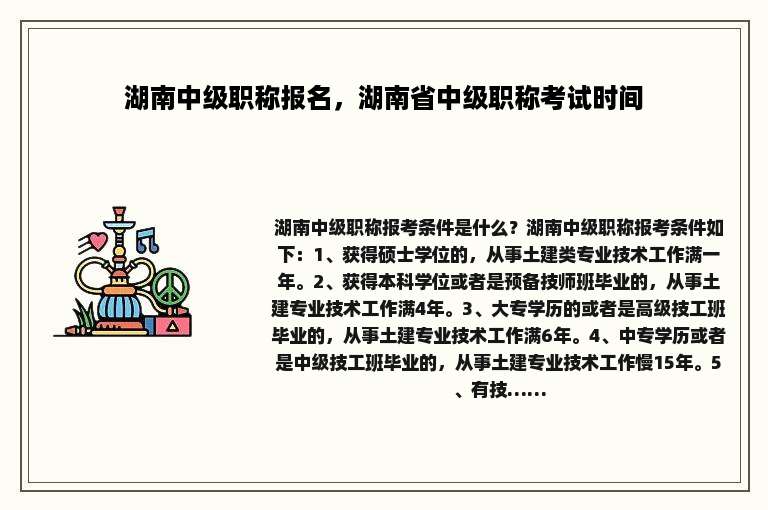 湖南中级职称报名，湖南省中级职称考试时间

湖南中级职称报考条件是什么？湖南中级职称报考条件如下：1、获得硕士学位的，从事土建类专业技术工作满一年。2、获得本科学位或者是预备技师班毕业的，从事土建专业技术工作满4年。3、大专学历的或者是高级技工班毕业的，从事土建专业技术工作满6年。4、中专学历或者是中级技工班毕业的，从事土建专业技术工作慢15年。5、有技......